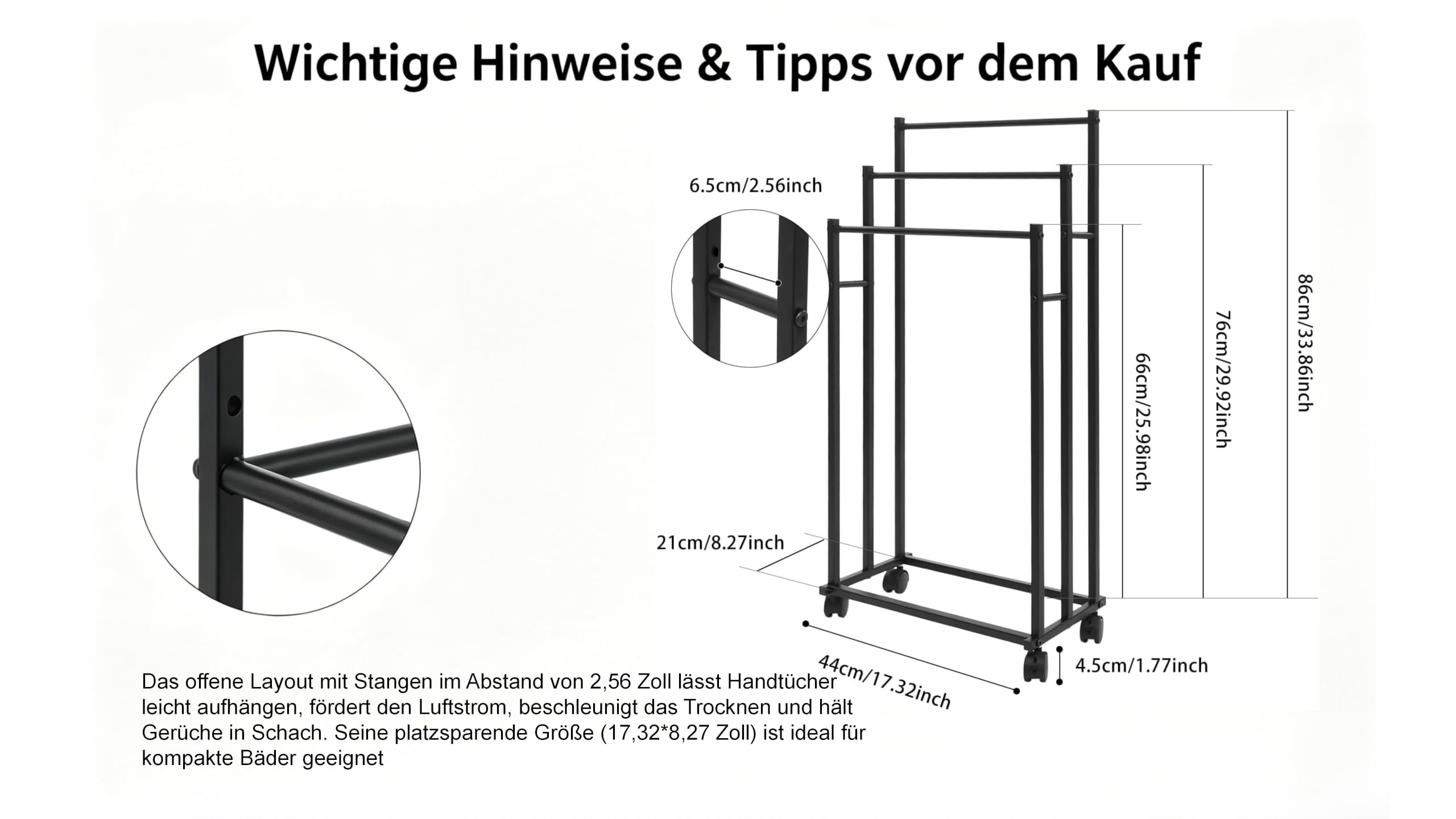 Wichtige Hinweise & Tipps vor dem Kauf

6.5cm/2.56inch

86cm/33.86inch

76cm/29.92inch

66cm/25.98inch

21cm/8.27inch

44cm/17.32inch

4.5cm/1.77inch

Das offene Layout mit Stangen im Abstand von 2,56 Zoll lässt Handtücher leicht aufhängen, fördert den Luftstrom, beschleunigt das Trocknen und hält Gerüche in Schach. Seine platzsparende Größe (17,32*8,27 Zoll) ist ideal für kompakte Bäder geeignet